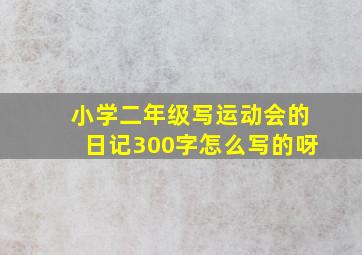 小学二年级写运动会的日记300字怎么写的呀